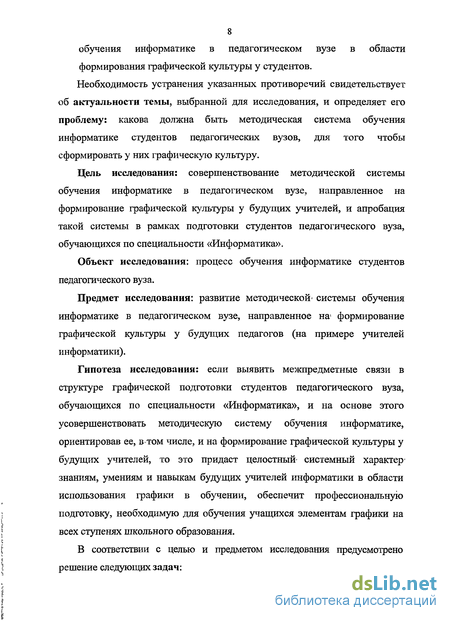 8

обучения информатике в педагогическом вузе в области формирования графической культуры у студентов.

Необходимость устранения указанных противоречий свидетельствует об актуальности темы, выбранной для исследования, и определяет его проблему: какова должна быть методическая система обучения информатике студентов педагогических вузов, для того чтобы сформировать у них графическую культуру.

Цель исследования: совершенствование методической системы обучения информатике в педагогическом вузе, направленное на формирование графической культуры у будущих учителей, и апробация такой системы в рамках подготовки студентов педагогического вуза, обучающихся по специальности «Информатика».

Объект исследования: процесс обучения информатике студентов педагогического вуза.

Предмет исследования: развитие методической системы обучения информатике в педагогическом вузе, направленное на формирование графической культуры у будущих педагогов (на примере учителей информатики).

Гипотеза исследования: если выявить межпредметные связи в структуре графической подготовки студентов педагогического вуза, обучающихся по специальности «Информатика», и на основе этого усовершенствовать методическую систему обучения информатике, ориентировав ее, в том числе, и на формирование графической культуры у будущих учителей, то это придаст целостный системный характер знаниям, умениям и навыкам будущих учителей информатики в области использования графики в обучении, обеспечит профессиональную подготовку, необходимую для обучения учащихся элементам графики на всех ступенях школьного образования.

В соответствии с целью и предметом исследования предусмотрено решение следующих задач:

dsLib.net
библиотека диссертаций